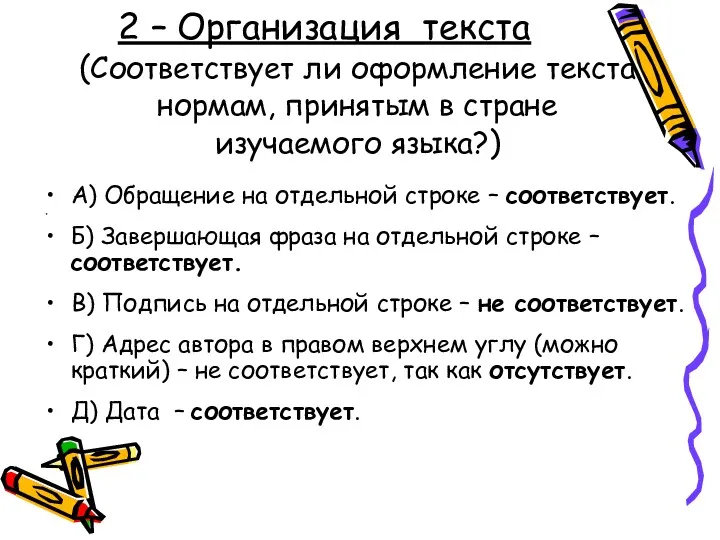 2 – Организация текста
(Соответствует ли оформление текста нормам, принятым в стране изучаемого языка?)

• А) Обращение на отдельной строке – соответствует.

• Б) Завершающая фраза на отдельной строке – соответствует.

• В) Подпись на отдельной строке – не соответствует.

• Г) Адрес автора в правом верхнем углу (можно краткий) – не соответствует, так как отсутствует.

• Д) Дата – соответствует.